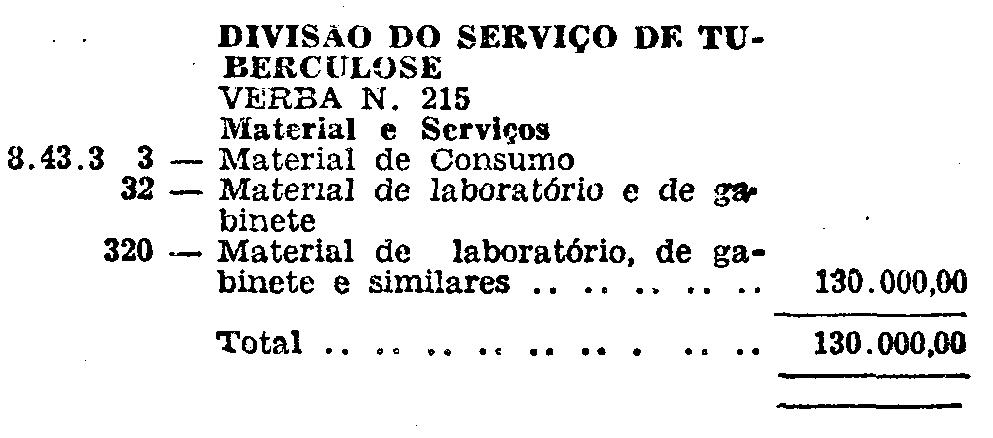 DIVISÃO DO SERVIÇO DE TUBERCULOSE
VERBA N. 215
Material e Serviços

8.43.3 3 — Material de Consumo

32 — Material de laboratório e de gabinete

320 — Material de laboratório, de gabinete e similares 130.000,00

Total 130.000,00